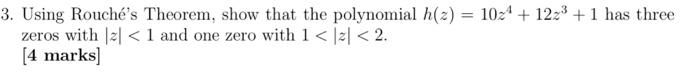 3. Using Rouché's Theorem, show that the polynomial $h(z) = 10z^4 + 12z^3 + 1$ has three zeros with $|z| < 1$ and one zero with $1 < |z| < 2$.
[4 marks]